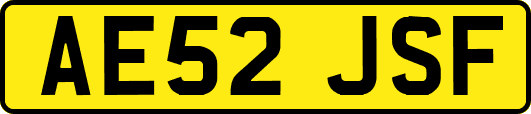 AE52 JSF